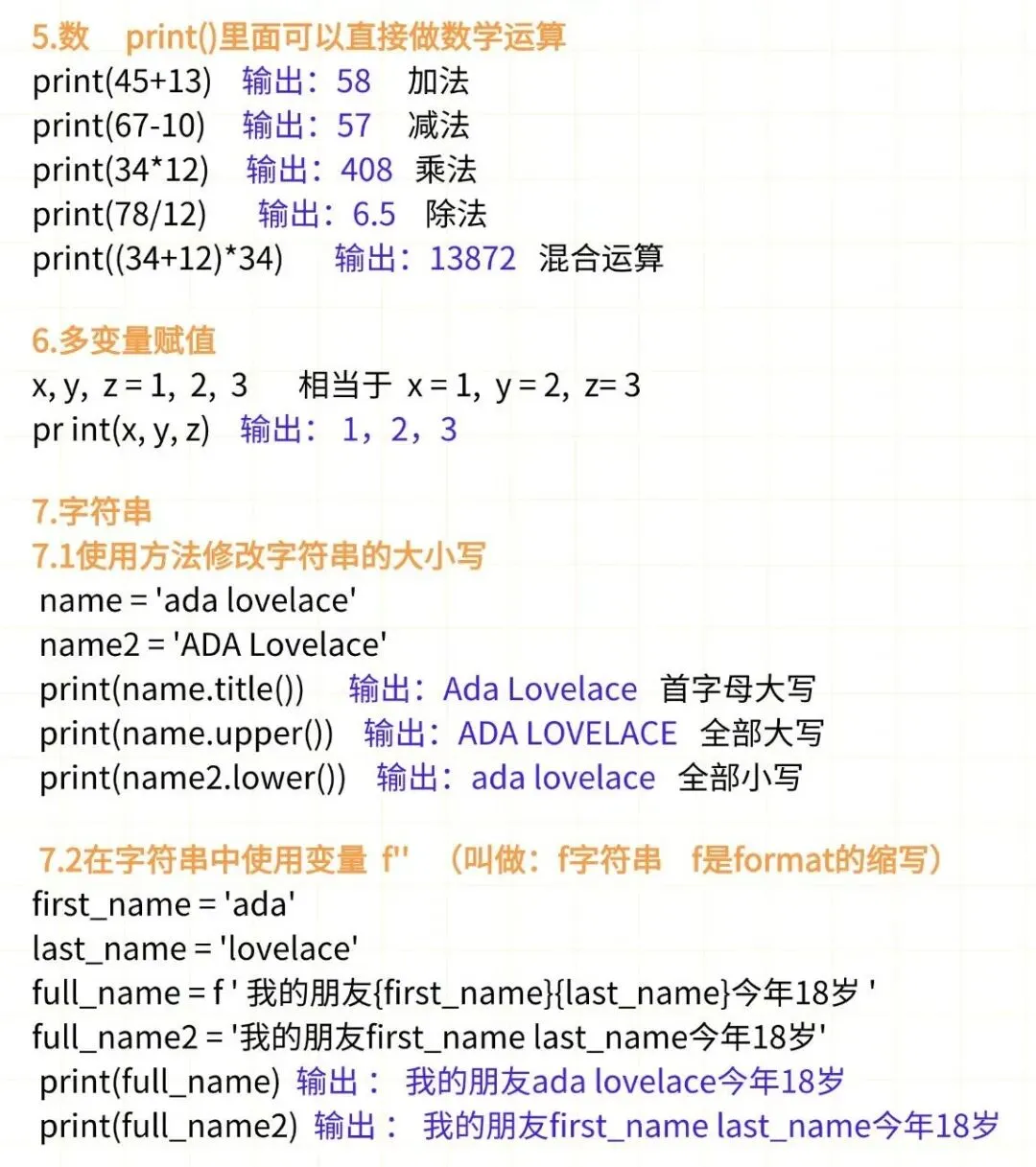 5.数　print()里面可以直接做数学运算
print(45+13)　输出：58　加法
print(67-10)　输出：57　减法
print(34*12)　输出：408　乘法
print(78/12)　输出：6.5　除法
print((34+12)*34)　输出：13872　混合运算

6.多变量赋值
x, y, z = 1, 2, 3　相当于 x = 1, y = 2, z= 3
pr int(x, y, z)　输出： 1，2，3

7.字符串
7.1使用方法修改字符串的大小写
name = 'ada lovelace'
name2 = 'ADA Lovelace'
print(name.title())　输出：Ada Lovelace　首字母大写
print(name.upper())　输出：ADA LOVELACE　全部大写
print(name2.lower())　输出：ada lovelace　全部小写

7.2在字符串中使用变量 f''　（叫做：f字符串　f是format的缩写）
first_name = 'ada'
last_name = 'lovelace'
full_name = f ' 我的朋友{first_name}{last_name}今年18岁 '
full_name2 = '我的朋友first_name last_name今年18岁'
print(full_name)　输出： 我的朋友ada lovelace今年18岁
print(full_name2)　输出： 我的朋友first_name last_name今年18岁